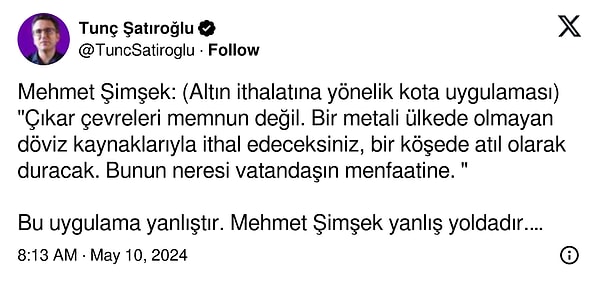 Tunç Şatıroğlu
@TuncSatiroglu · Follow

Mehmet Şimşek: (Altın ithalatına yönelik kota uygulaması) "Çıkar çevreleri memnun değil. Bir metali ülkede olmayan döviz kaynaklarıyla ithal edeceksiniz, bir köşede atıl olarak duracak. Bunun neresi vatandaşın menfaatine. "

Bu uygulama yanlıştır. Mehmet Şimşek yanlış yoldadır....

8:13 AM · May 10, 2024